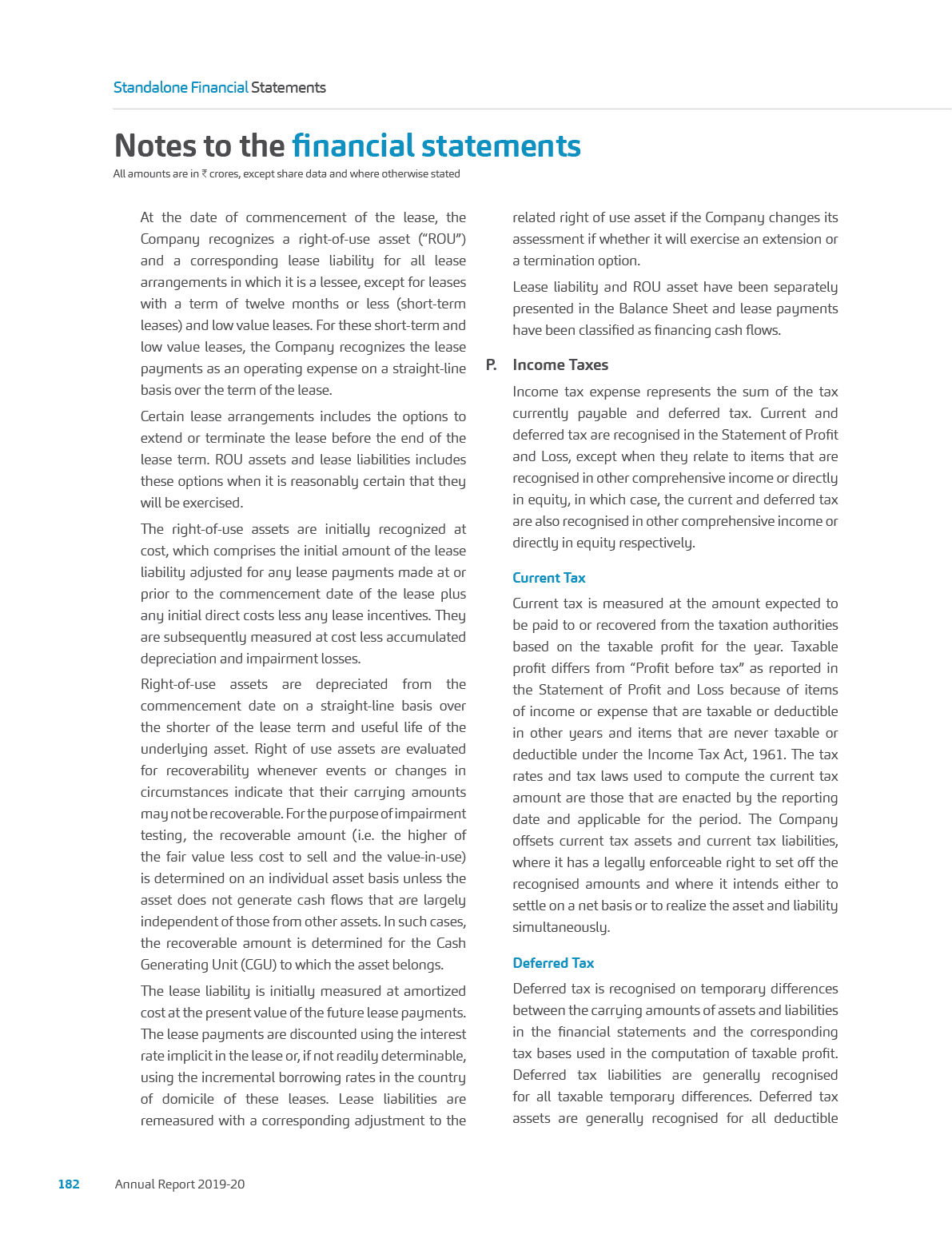 Standalone Financial Statements

Notes to the financial statements

All amounts are in ₹ crores, except share data and where otherwise stated

At the date of commencement of the lease, the Company recognizes a right-of-use asset ("ROU") and a corresponding lease liability for all lease arrangements in which it is a lessee, except for leases with a term of twelve months or less (short-term leases) and low value leases. For these short-term and low value leases, the Company recognizes the lease payments as an operating expense on a straight-line basis over the term of the lease.

Certain lease arrangements includes the options to extend or terminate the lease before the end of the lease term. ROU assets and lease liabilities includes these options when it is reasonably certain that they will be exercised.

The right-of-use assets are initially recognized at cost, which comprises the initial amount of the lease liability adjusted for any lease payments made at or prior to the commencement date of the lease plus any initial direct costs less any lease incentives. They are subsequently measured at cost less accumulated depreciation and impairment losses.

Right-of-use assets are depreciated from the commencement date on a straight-line basis over the shorter of the lease term and useful life of the underlying asset. Right of use assets are evaluated for recoverability whenever events or changes in circumstances indicate that their carrying amounts may not be recoverable. For the purpose of impairment testing, the recoverable amount (i.e. the higher of the fair value less cost to sell and the value-in-use) is determined on an individual asset basis unless the asset does not generate cash flows that are largely independent of those from other assets. In such cases, the recoverable amount is determined for the Cash Generating Unit (CGU) to which the asset belongs.

The lease liability is initially measured at amortized cost at the present value of the future lease payments. The lease payments are discounted using the interest rate implicit in the lease or, if not readily determinable, using the incremental borrowing rates in the country of domicile of these leases. Lease liabilities are remeasured with a corresponding adjustment to the related right of use asset if the Company changes its assessment if whether it will exercise an extension or a termination option.

Lease liability and ROU asset have been separately presented in the Balance Sheet and lease payments have been classified as financing cash flows.

P. Income Taxes

Income tax expense represents the sum of the tax currently payable and deferred tax. Current and deferred tax are recognised in the Statement of Profit and Loss, except when they relate to items that are recognised in other comprehensive income or directly in equity, in which case, the current and deferred tax are also recognised in other comprehensive income or directly in equity respectively.

Current Tax

Current tax is measured at the amount expected to be paid to or recovered from the taxation authorities based on the taxable profit for the year. Taxable profit differs from "Profit before tax" as reported in the Statement of Profit and Loss because of items of income or expense that are taxable or deductible in other years and items that are never taxable or deductible under the Income Tax Act, 1961. The tax rates and tax laws used to compute the current tax amount are those that are enacted by the reporting date and applicable for the period. The Company offsets current tax assets and current tax liabilities, where it has a legally enforceable right to set off the recognised amounts and where it intends either to settle on a net basis or to realize the asset and liability simultaneously.

Deferred Tax

Deferred tax is recognised on temporary differences between the carrying amounts of assets and liabilities in the financial statements and the corresponding tax bases used in the computation of taxable profit. Deferred tax liabilities are generally recognised for all taxable temporary differences. Deferred tax assets are generally recognised for all deductible

182 Annual Report 2019-20